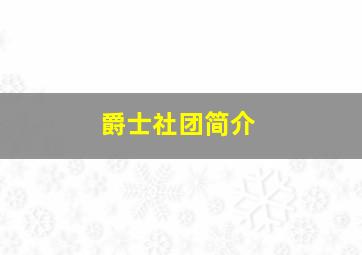 爵士社团简介